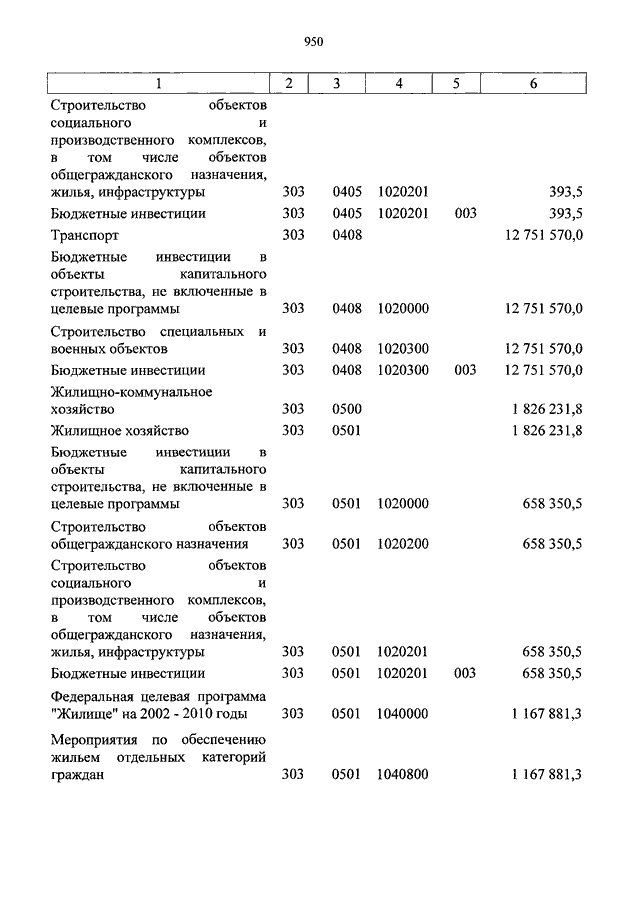 950

| 1 | 2 | 3 | 4 | 5 | 6 |
|---|---|---|---|---|---|
| Строительство объектов социального и производственного комплексов, в том числе объектов общегражданского назначения, жилья, инфраструктуры | 303 | 0405 | 1020201 | | 393,5 |
| Бюджетные инвестиции | 303 | 0405 | 1020201 | 003 | 393,5 |
| Транспорт | 303 | 0408 | | | 12 751 570,0 |
| Бюджетные инвестиции в объекты капитального строительства, не включенные в целевые программы | 303 | 0408 | 1020000 | | 12 751 570,0 |
| Строительство специальных и военных объектов | 303 | 0408 | 1020300 | | 12 751 570,0 |
| Бюджетные инвестиции | 303 | 0408 | 1020300 | 003 | 12 751 570,0 |
| Жилищно-коммунальное хозяйство | 303 | 0500 | | | 1 826 231,8 |
| Жилищное хозяйство | 303 | 0501 | | | 1 826 231,8 |
| Бюджетные инвестиции в объекты капитального строительства, не включенные в целевые программы | 303 | 0501 | 1020000 | | 658 350,5 |
| Строительство объектов общегражданского назначения | 303 | 0501 | 1020200 | | 658 350,5 |
| Строительство объектов социального и производственного комплексов, в том числе объектов общегражданского назначения, жилья, инфраструктуры | 303 | 0501 | 1020201 | | 658 350,5 |
| Бюджетные инвестиции | 303 | 0501 | 1020201 | 003 | 658 350,5 |
| Федеральная целевая программа "Жилище" на 2002 - 2010 годы | 303 | 0501 | 1040000 | | 1 167 881,3 |
| Мероприятия по обеспечению жильем отдельных категорий граждан | 303 | 0501 | 1040800 | | 1 167 881,3 |